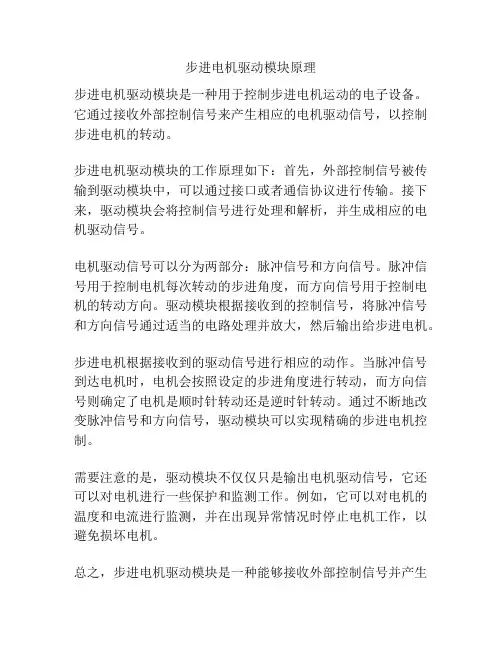 步进电机驱动模块原理

步进电机驱动模块是一种用于控制步进电机运动的电子设备。它通过接收外部控制信号来产生相应的电机驱动信号，以控制步进电机的转动。

步进电机驱动模块的工作原理如下：首先，外部控制信号被传输到驱动模块中，可以通过接口或者通信协议进行传输。接下来，驱动模块会将控制信号进行处理和解析，并生成相应的电机驱动信号。

电机驱动信号可以分为两部分：脉冲信号和方向信号。脉冲信号用于控制电机每次转动的步进角度，而方向信号用于控制电机的转动方向。驱动模块根据接收到的控制信号，将脉冲信号和方向信号通过适当的电路处理并放大，然后输出给步进电机。

步进电机根据接收到的驱动信号进行相应的动作。当脉冲信号到达电机时，电机会按照设定的步进角度进行转动，而方向信号则确定了电机是顺时针转动还是逆时针转动。通过不断地改变脉冲信号和方向信号，驱动模块可以实现精确的步进电机控制。

需要注意的是，驱动模块不仅仅只是输出电机驱动信号，它还可以对电机进行一些保护和监测工作。例如，它可以对电机的温度和电流进行监测，并在出现异常情况时停止电机工作，以避免损坏电机。

总之，步进电机驱动模块是一种能够接收外部控制信号并产生